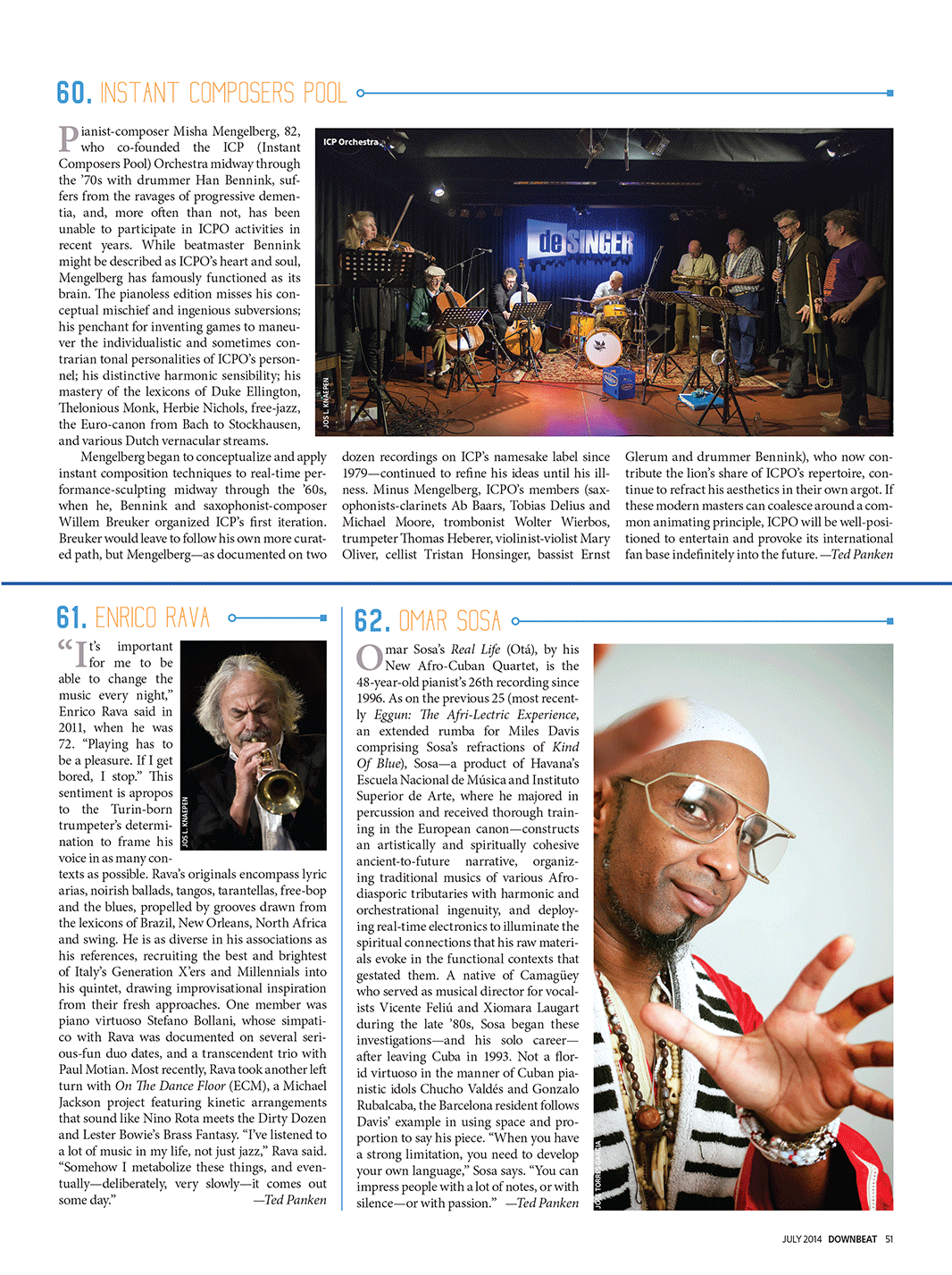 60. INSTANT COMPOSERS POOL

Pianist-composer Misha Mengelberg, 82, who co-founded the ICP (Instant Composers Pool) Orchestra midway through the '70s with drummer Han Bennink, suffers from the ravages of progressive dementia, and, more often than not, has been unable to participate in ICPO activities in recent years. While beatmaster Bennink might be described as ICPO's heart and soul, Mengelberg has famously functioned as its brain. The pianoless edition misses his conceptual mischief and ingenious subversions; his penchant for inventing games to maneuver the individualistic and sometimes contrarian tonal personalities of ICPO's personnel; his distinctive harmonic sensibility; his mastery of the lexicons of Duke Ellington, Thelonious Monk, Herbie Nichols, free-jazz, the Euro-canon from Bach to Stockhausen, and various Dutch vernacular streams.

Mengelberg began to conceptualize and apply instant composition techniques to real-time performance-sculpting midway through the '60s, when he, Bennink and saxophonist-composer Willem Breuker organized ICP's first iteration. Breuker would leave to follow his own more curated path, but Mengelberg—as documented on two dozen recordings on ICP's namesake label since 1979—continued to refine his ideas until his illness. Minus Mengelberg, ICPO's members (saxophonists-clarinets Ab Baars, Tobias Delius and Michael Moore, trombonist Wolter Wierbos, trumpeter Thomas Heberer, violinist-violist Mary Oliver, cellist Tristan Honsinger, bassist Ernst Glerum and drummer Bennink), who now contribute the lion's share of ICPO's repertoire, continue to refract his aesthetics in their own argot. If these modern masters can coalesce around a common animating principle, ICPO will be well-positioned to entertain and provoke its international fan base indefinitely into the future. —Ted Panken

ICP Orchestra

de SINGER

JOS L. KNAEPEN

61. ENRICO RAVA

"It's important for me to be able to change the music every night," Enrico Rava said in 2011, when he was 72. "Playing has to be a pleasure. If I get bored, I stop." This sentiment is apropos to the Turin-born trumpeter's determination to frame his voice in as many contexts as possible. Rava's originals encompass lyric arias, noirish ballads, tangos, tarantellas, free-bop and the blues, propelled by grooves drawn from the lexicons of Brazil, New Orleans, North Africa and swing. He is as diverse in his associations as his references, recruiting the best and brightest of Italy's Generation X'ers and Millennials into his quintet, drawing improvisational inspiration from their fresh approaches. One member was piano virtuoso Stefano Bollani, whose simpatico with Rava was documented on several serious-fun duo dates, and a transcendent trio with Paul Motian. Most recently, Rava took another left turn with On The Dance Floor (ECM), a Michael Jackson project featuring kinetic arrangements that sound like Nino Rota meets the Dirty Dozen and Lester Bowie's Brass Fantasy. "I've listened to a lot of music in my life, not just jazz," Rava said. "Somehow I metabolize these things, and eventually—deliberately, very slowly—it comes out some day." —Ted Panken

JOS L. KNAEPEN

62. OMAR SOSA

Omar Sosa's Real Life (Otá), by his New Afro-Cuban Quartet, is the 48-year-old pianist's 26th recording since 1996. As on the previous 25 (most recently Eggun: The Afri-Lectric Experience, an extended rumba for Miles Davis comprising Sosa's refractions of Kind Of Blue), Sosa—a product of Havana's Escuela Nacional de Música and Instituto Superior de Arte, where he majored in percussion and received thorough training in the European canon—constructs an artistically and spiritually cohesive ancient-to-future narrative, organizing traditional musics of various Afro-diasporic tributaries with harmonic and orchestrational ingenuity, and deploying real-time electronics to illuminate the spiritual connections that his raw materials evoke in the functional contexts that gestated them. A native of Camagüey who served as musical director for vocalists Vicente Feliú and Xiomara Laugart during the late '80s, Sosa began these investigations—and his solo career—after leaving Cuba in 1993. Not a florid virtuoso in the manner of Cuban pianistic idols Chucho Valdés and Gonzalo Rubalcaba, the Barcelona resident follows Davis' example in using space and proportion to say his piece. "When you have a strong limitation, you need to develop your own language," Sosa says. "You can impress people with a lot of notes, or with silence—or with passion." —Ted Panken

JOE TORRES GARCIA

JULY 2014 DOWNBEAT 51